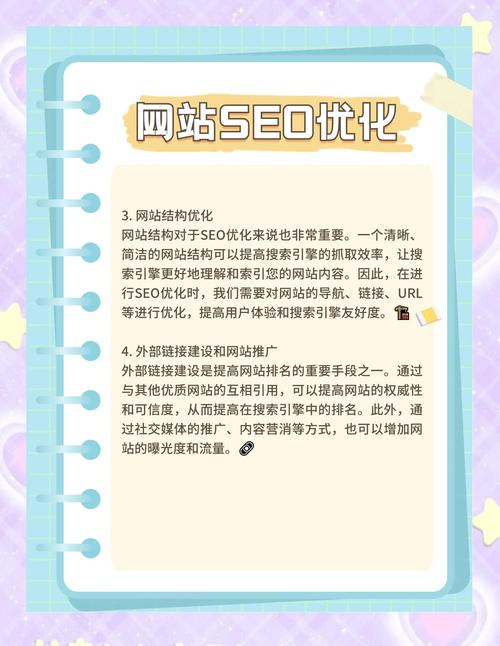 网站SEO优化

3. 网站结构优化
网站结构对于SEO优化来说也非常重要。一个清晰、简洁的网站结构可以提高搜索引擎的抓取效率，让搜索引擎更好地理解和索引您的网站内容。因此，在进行SEO优化时，我们需要对网站的导航、链接、URL等进行优化，提高用户体验和搜索引擎友好度。

4. 外部链接建设和网站推广
外部链接建设是提高网站排名的重要手段之一。通过与其他优质网站的互相引用，可以提高网站的权威性和可信度，从而提高在搜索引擎中的排名。此外，通过社交媒体的推广、内容营消等方式，也可以增加网站的曝光度和流量。